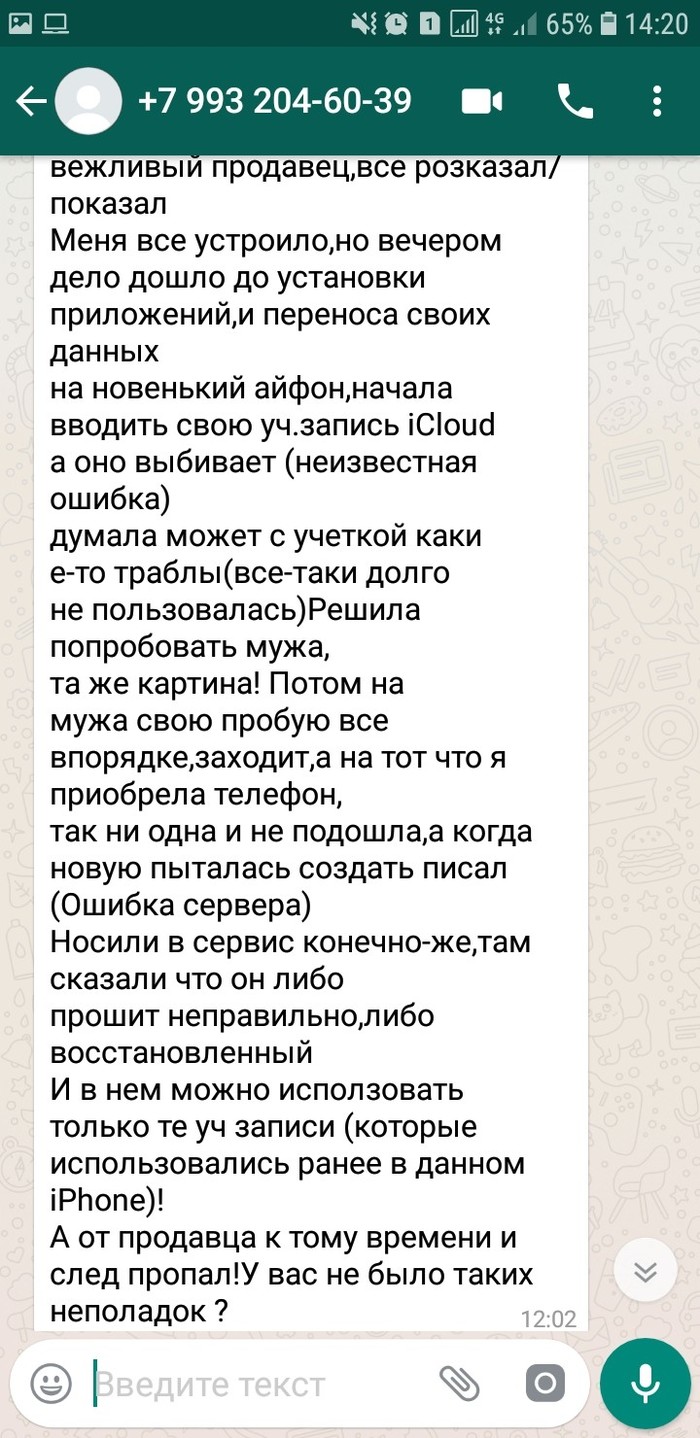 1 4G 65% 14:20

+7 993 204-60-39

вежливый продавец,все розказал/показал
Меня все устроило,но вечером дело дошло до установки приложений,и переноса своих данных
на новенький айфон,начала вводить свою уч.запись iCloud
а оно выбивает (неизвестная ошибка)
думала может с учеткой каки
е-то траблы(все-таки долго
не пользовалась)Решила попробовать мужа,
та же картина! Потом на
мужа свою пробую все впорядке,заходит,а на тот что я приобрела телефон,
так ни одна и не подошла,а когда новую пыталась создать писал (Ошибка сервера)
Носили в сервис конечно-же,там сказали что он либо
прошит неправильно,либо восстановленный
И в нем можно исползовать только те уч записи (которые использовались ранее в данном iPhone)!
А от продавца к тому времени и след пропал!У вас не было таких неполадок ?
12:02

Введите текст